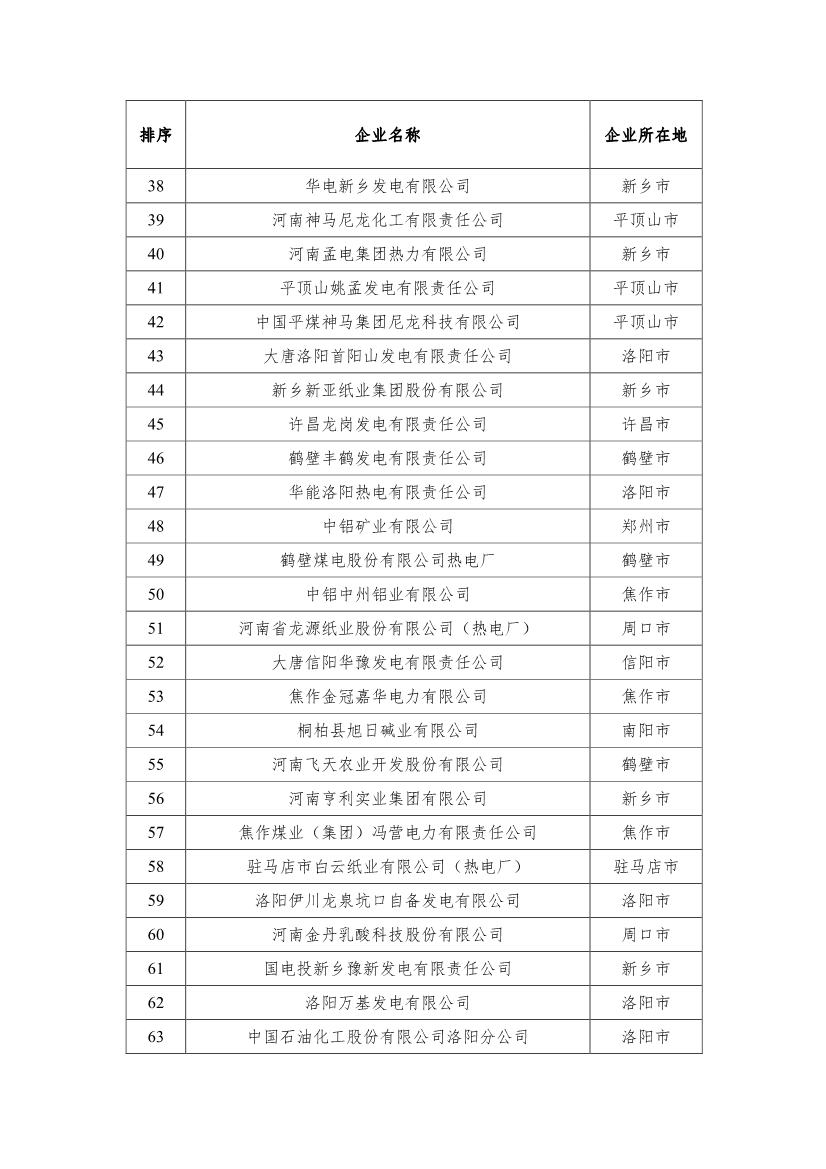 | 排序 | 企业名称 | 企业所在地 |
|---|---|---|
| 38 | 华电新乡发电有限公司 | 新乡市 |
| 39 | 河南神马尼龙化工有限责任公司 | 平顶山市 |
| 40 | 河南孟电集团热力有限公司 | 新乡市 |
| 41 | 平顶山姚孟发电有限责任公司 | 平顶山市 |
| 42 | 中国平煤神马集团尼龙科技有限公司 | 平顶山市 |
| 43 | 大唐洛阳首阳山发电有限责任公司 | 洛阳市 |
| 44 | 新乡新亚纸业集团股份有限公司 | 新乡市 |
| 45 | 许昌龙岗发电有限责任公司 | 许昌市 |
| 46 | 鹤壁丰鹤发电有限责任公司 | 鹤壁市 |
| 47 | 华能洛阳热电有限责任公司 | 洛阳市 |
| 48 | 中铝矿业有限公司 | 郑州市 |
| 49 | 鹤壁煤电股份有限公司热电厂 | 鹤壁市 |
| 50 | 中铝中州铝业有限公司 | 焦作市 |
| 51 | 河南省龙源纸业股份有限公司（热电厂） | 周口市 |
| 52 | 大唐信阳华豫发电有限责任公司 | 信阳市 |
| 53 | 焦作金冠嘉华电力有限公司 | 焦作市 |
| 54 | 桐柏县旭日碱业有限公司 | 南阳市 |
| 55 | 河南飞天农业开发股份有限公司 | 鹤壁市 |
| 56 | 河南亨利实业集团有限公司 | 新乡市 |
| 57 | 焦作煤业（集团）冯营电力有限责任公司 | 焦作市 |
| 58 | 驻马店市白云纸业有限公司（热电厂） | 驻马店市 |
| 59 | 洛阳伊川龙泉坑口自备发电有限公司 | 洛阳市 |
| 60 | 河南金丹乳酸科技股份有限公司 | 周口市 |
| 61 | 国电投新乡豫新发电有限责任公司 | 新乡市 |
| 62 | 洛阳万基发电有限公司 | 洛阳市 |
| 63 | 中国石油化工股份有限公司洛阳分公司 | 洛阳市 |